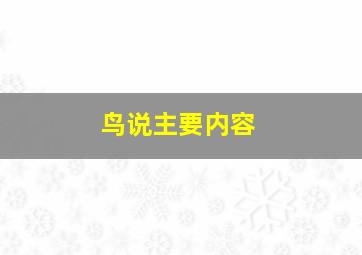 鸟说主要内容